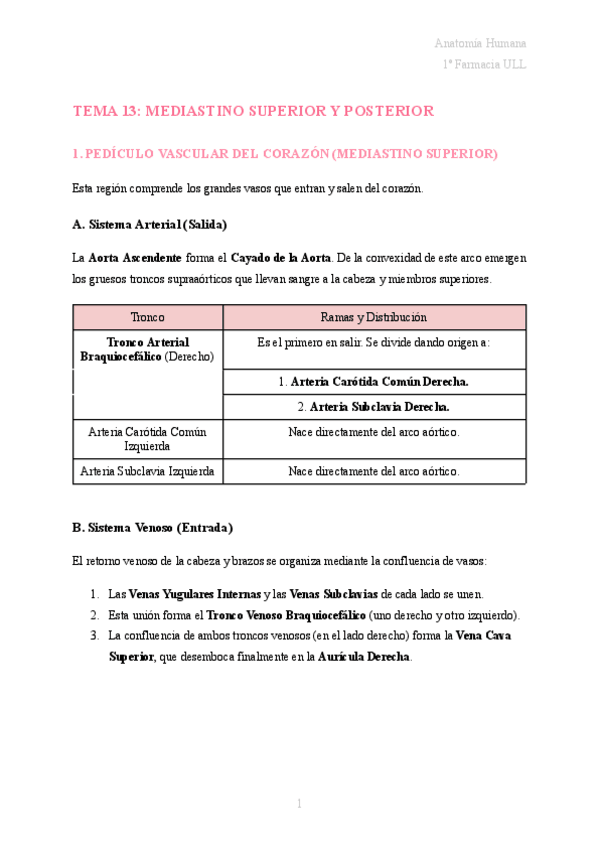 Anatomía Humana
1º Farmacia ULL

TEMA 13: MEDIASTINO SUPERIOR Y POSTERIOR

1. PEDÍCULO VASCULAR DEL CORAZÓN (MEDIASTINO SUPERIOR)

Esta región comprende los grandes vasos que entran y salen del corazón.

A. Sistema Arterial (Salida)

La Aorta Ascendente forma el Cayado de la Aorta. De la convexidad de este arco emergen los gruesos troncos supraaórticos que llevan sangre a la cabeza y miembros superiores.

| Tronco | Ramas y Distribución |
|---|---|
| Tronco Arterial Braquiocefálico (Derecho) | Es el primero en salir. Se divide dando origen a: |
| | 1. Arteria Carótida Común Derecha. |
| | 2. Arteria Subclavia Derecha. |
| Arteria Carótida Común Izquierda | Nace directamente del arco aórtico. |
| Arteria Subclavia Izquierda | Nace directamente del arco aórtico. |

B. Sistema Venoso (Entrada)

El retorno venoso de la cabeza y brazos se organiza mediante la confluencia de vasos:

1. Las Venas Yugulares Internas y las Venas Subclavias de cada lado se unen.
2. Esta unión forma el Tronco Venoso Braquiocefálico (uno derecho y otro izquierdo).
3. La confluencia de ambos troncos venosos (en el lado derecho) forma la Vena Cava Superior, que desemboca finalmente en la Aurícula Derecha.

1